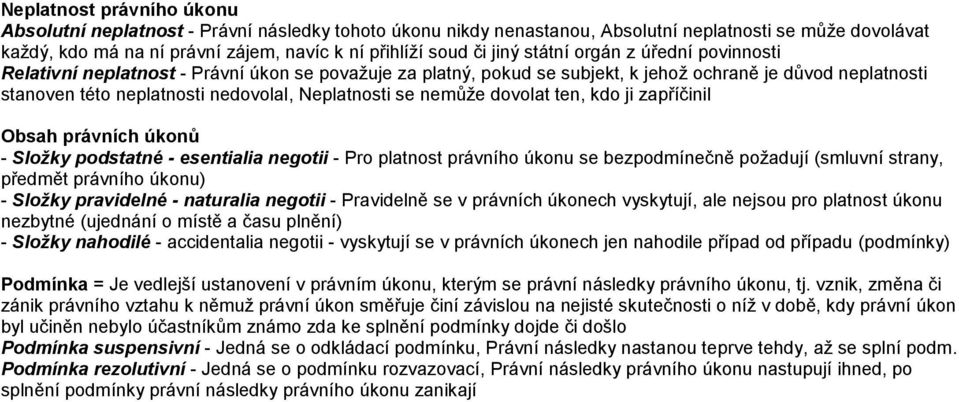 Neplatnost právního úkonu
Absolutní neplatnost - Právní následky tohoto úkonu nikdy nenastanou, Absolutní neplatnosti se může dovolávat každý, kdo má na ní právní zájem, navíc k ní přihlíží soud či jiný státní orgán z úřední povinnosti
Relativní neplatnost - Právní úkon se považuje za platný, pokud se subjekt, k jehož ochraně je důvod neplatnosti stanoven této neplatnosti nedovolal, Neplatnosti se nemůže dovolat ten, kdo ji zapříčinil

Obsah právních úkonů
- Složky podstatné - esentialia negotii - Pro platnost právního úkonu se bezpodmínečně požadují (smluvní strany, předmět právního úkonu)
- Složky pravidelné - naturalia negotii - Pravidelně se v právních úkonech vyskytují, ale nejsou pro platnost úkonu nezbytné (ujednání o místě a času plnění)
- Složky nahodilé - accidentalia negotii - vyskytují se v právních úkonech jen nahodile případ od případu (podmínky)

Podmínka = Je vedlejší ustanovení v právním úkonu, kterým se právní následky právního úkonu, tj. vznik, změna či zánik právního vztahu k němuž právní úkon směřuje činí závislou na nejisté skutečnosti o níž v době, kdy právní úkon byl učiněn nebylo účastníkům známo zda ke splnění podmínky dojde či došlo
Podmínka suspensivní - Jedná se o odkládací podmínku, Právní následky nastanou teprve tehdy, až se splní podm.
Podmínka rezolutivní - Jedná se o podmínku rozvazovací, Právní následky právního úkonu nastupují ihned, po splnění podmínky právní následky právního úkonu zanikají